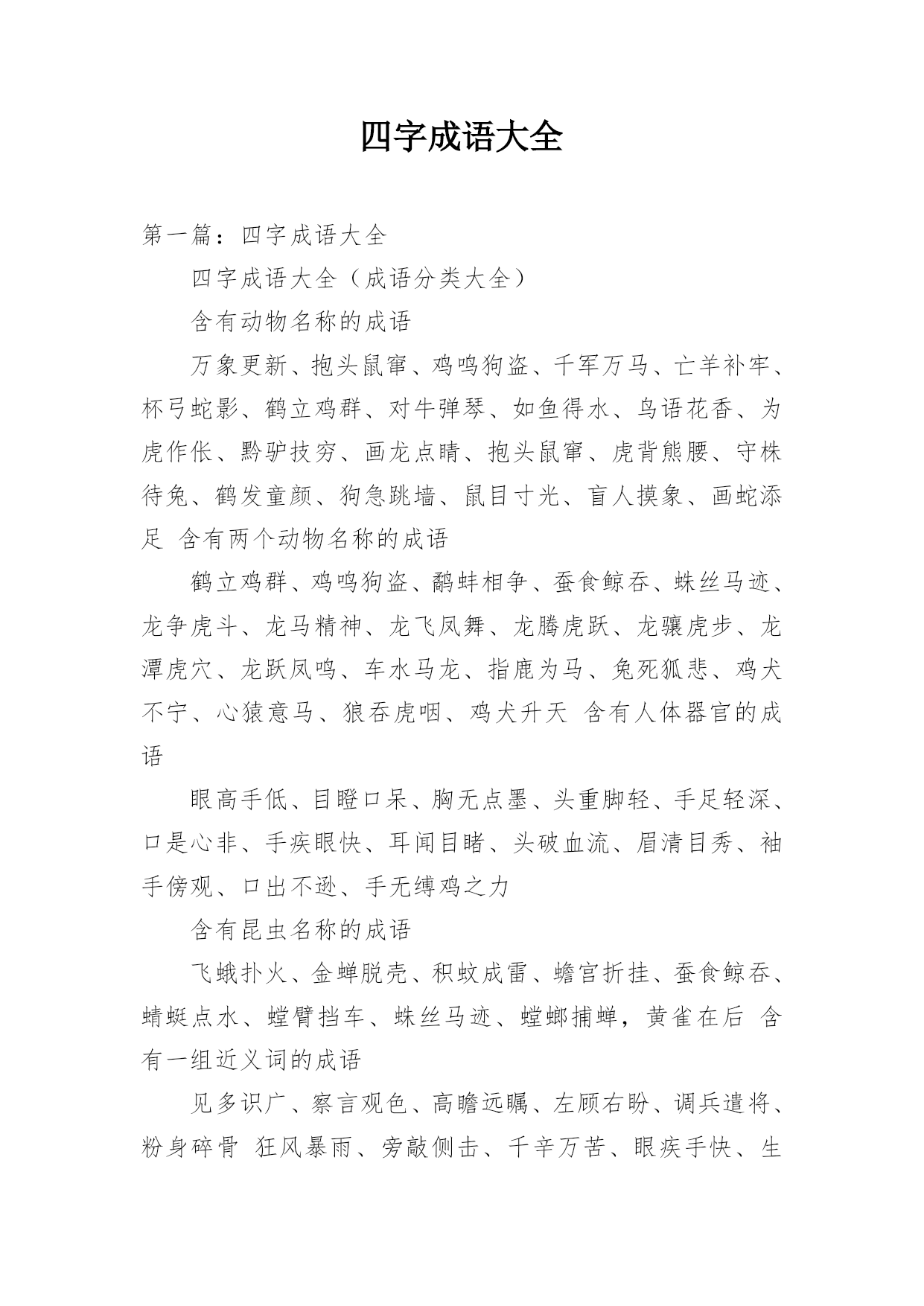 四字成语大全

第一篇：四字成语大全

四字成语大全（成语分类大全）

含有动物名称的成语

万象更新、抱头鼠窜、鸡鸣狗盗、千军万马、亡羊补牢、杯弓蛇影、鹤立鸡群、对牛弹琴、如鱼得水、鸟语花香、为虎作伥、黔驴技穷、画龙点睛、抱头鼠窜、虎背熊腰、守株待兔、鹤发童颜、狗急跳墙、鼠目寸光、盲人摸象、画蛇添足 含有两个动物名称的成语

鹤立鸡群、鸡鸣狗盗、鹬蚌相争、蚕食鲸吞、蛛丝马迹、龙争虎斗、龙马精神、龙飞凤舞、龙腾虎跃、龙骧虎步、龙潭虎穴、龙跃凤鸣、车水马龙、指鹿为马、兔死狐悲、鸡犬不宁、心猿意马、狼吞虎咽、鸡犬升天 含有人体器官的成语

眼高手低、目瞪口呆、胸无点墨、头重脚轻、手足轻深、口是心非、手疾眼快、耳闻目睹、头破血流、眉清目秀、袖手傍观、口出不逊、手无缚鸡之力

含有昆虫名称的成语

飞蛾扑火、金蝉脱壳、积蚊成雷、蟾宫折挂、蚕食鲸吞、蜻蜓点水、螳臂挡车、蛛丝马迹、螳螂捕蝉，黄雀在后 含有一组近义词的成语

见多识广、察言观色、高瞻远瞩、左顾右盼、调兵遣将、粉身碎骨 狂风暴雨、旁敲侧击、千辛万苦、眼疾手快、生